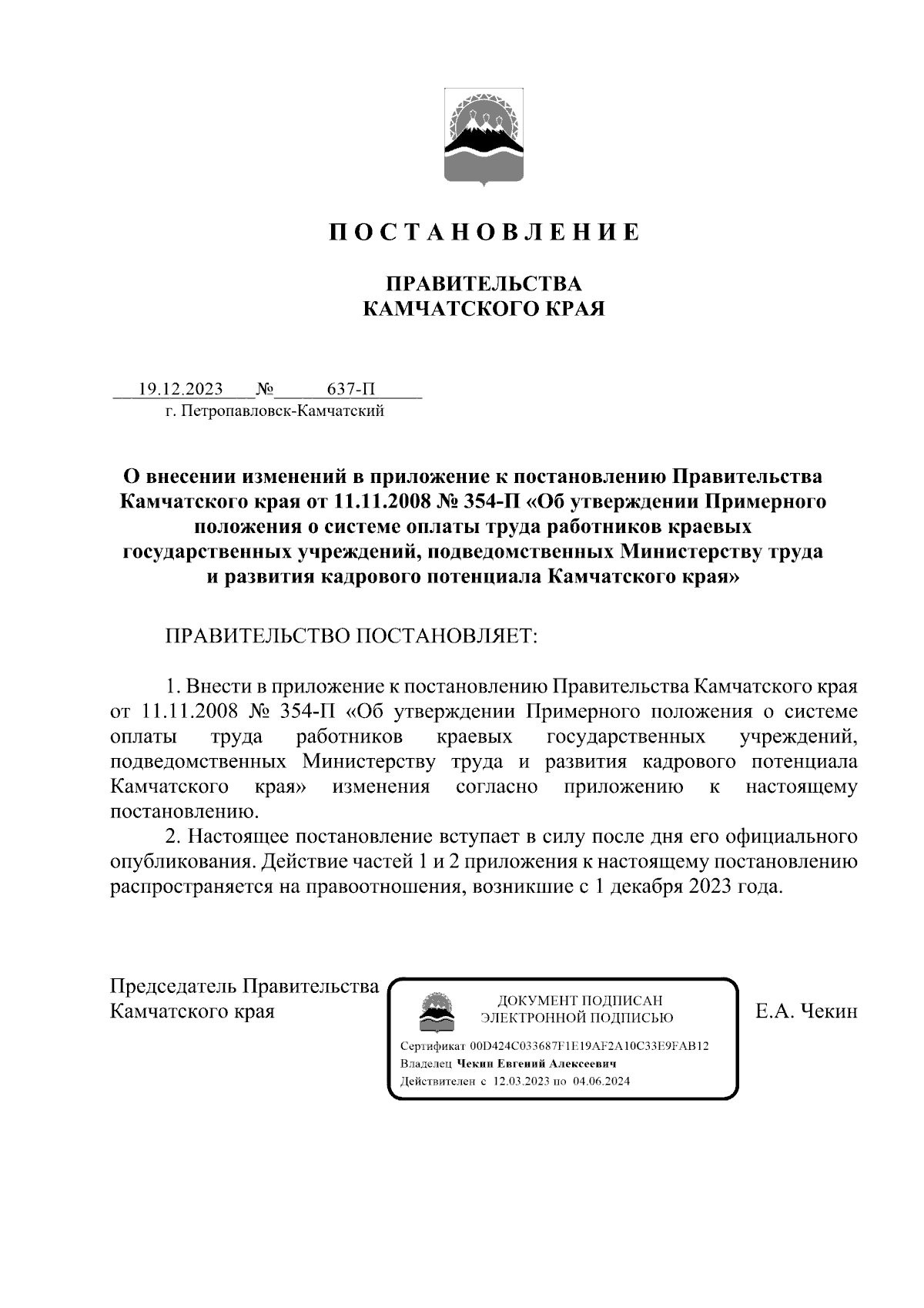 П О С Т А Н О В Л Е Н И Е

ПРАВИТЕЛЬСТВА
КАМЧАТСКОГО КРАЯ

19.12.2023 № 637-П
г. Петропавловск-Камчатский

О внесении изменений в приложение к постановлению Правительства Камчатского края от 11.11.2008 № 354-П «Об утверждении Примерного положения о системе оплаты труда работников краевых государственных учреждений, подведомственных Министерству труда и развития кадрового потенциала Камчатского края»

ПРАВИТЕЛЬСТВО ПОСТАНОВЛЯЕТ:

1. Внести в приложение к постановлению Правительства Камчатского края от 11.11.2008 № 354-П «Об утверждении Примерного положения о системе оплаты труда работников краевых государственных учреждений, подведомственных Министерству труда и развития кадрового потенциала Камчатского края» изменения согласно приложению к настоящему постановлению.

2. Настоящее постановление вступает в силу после дня его официального опубликования. Действие частей 1 и 2 приложения к настоящему постановлению распространяется на правоотношения, возникшие с 1 декабря 2023 года.

Председатель Правительства
Камчатского края

ДОКУМЕНТ ПОДПИСАН
ЭЛЕКТРОННОЙ ПОДПИСЬЮ

Сертификат 00D424C033687F1E19AF2A10C33E9FAB12
Владелец Чекин Евгений Алексеевич
Действителен с 12.03.2023 по 04.06.2024

Е.А. Чекин